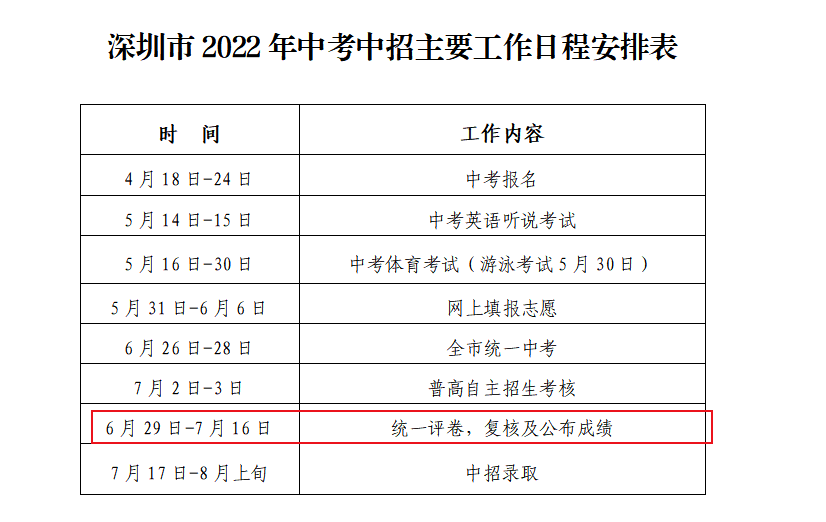 深圳市2022年中考中招主要工作日程安排表

| 时 间 | 工作内容 |
|---|---|
| 4月18日-24日 | 中考报名 |
| 5月14日-15日 | 中考英语听说考试 |
| 5月16日-30日 | 中考体育考试（游泳考试5月30日） |
| 5月31日-6月6日 | 网上填报志愿 |
| 6月26日-28日 | 全市统一中考 |
| 7月2日-3日 | 普高自主招生考核 |
| 6月29日-7月16日 | 统一评卷，复核及公布成绩 |
| 7月17日-8月上旬 | 中招录取 |